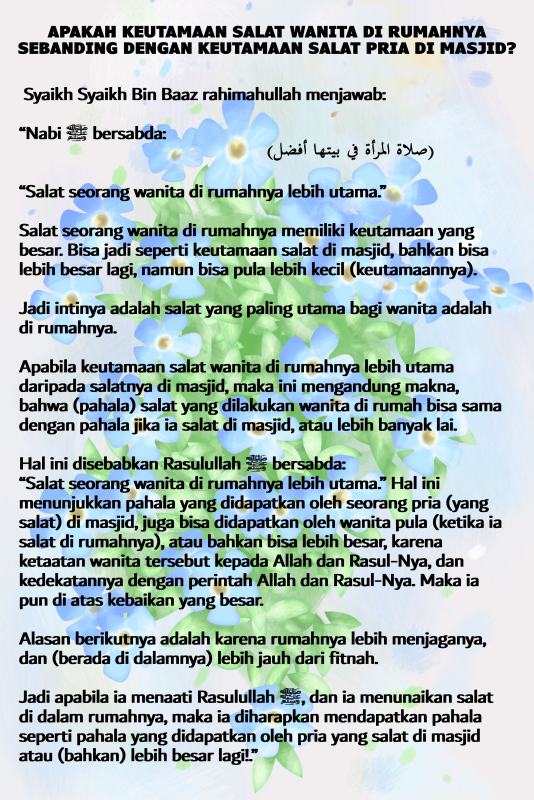 APAKAH KEUTAMAAN SALAT WANITA DI RUMAHNYA SEBANDING DENGAN KEUTAMAAN SALAT PRIA DI MASJID?

Syaikh Syaikh Bin Baaz rahimahullah menjawab:

“Nabi ﷺ bersabda:

(صلاة المرأة في بيتها أفضل)

“Salat seorang wanita di rumahnya lebih utama.”

Salat seorang wanita di rumahnya memiliki keutamaan yang besar. Bisa jadi seperti keutamaan salat di masjid, bahkan bisa lebih besar lagi, namun bisa pula lebih kecil (keutamaannya).

Jadi intinya adalah salat yang paling utama bagi wanita adalah di rumahnya.

Apabila keutamaan salat wanita di rumahnya lebih utama daripada salatnya di masjid, maka ini mengandung makna, bahwa (pahala) salat yang dilakukan wanita di rumah bisa sama dengan pahala jika ia salat di masjid, atau lebih banyak lai.

Hal ini disebabkan Rasulullah ﷺ bersabda:
“Salat seorang wanita di rumahnya lebih utama.” Hal ini menunjukkan pahala yang didapatkan oleh seorang pria (yang salat) di masjid, juga bisa didapatkan oleh wanita pula (ketika ia salat di rumahnya), atau bahkan bisa lebih besar, karena ketaatan wanita tersebut kepada Allah dan Rasul-Nya, dan kedekatannya dengan perintah Allah dan Rasul-Nya. Maka ia pun di atas kebaikan yang besar.

Alasan berikutnya adalah karena rumahnya lebih menjaganya, dan (berada di dalamnya) lebih jauh dari fitnah.

Jadi apabila ia menaati Rasulullah ﷺ, dan ia menunaikan salat di dalam rumahnya, maka ia diharapkan mendapatkan pahala seperti pahala yang didapatkan oleh pria yang salat di masjid atau (bahkan) lebih besar lagi!.”